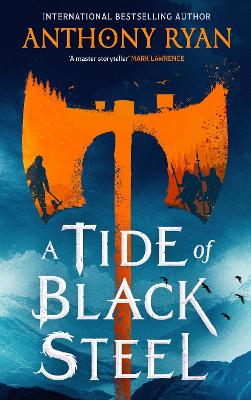 INTERNATIONAL BESTSELLING AUTHOR
ANTHONY RYAN
'A master storyteller' MARK LAWRENCE

A TIDE of BLACK STEEL